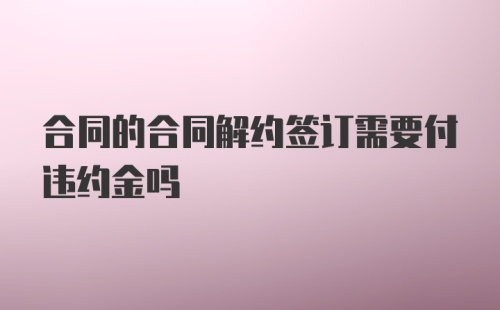 合同的合同解约签订需要付违约金吗